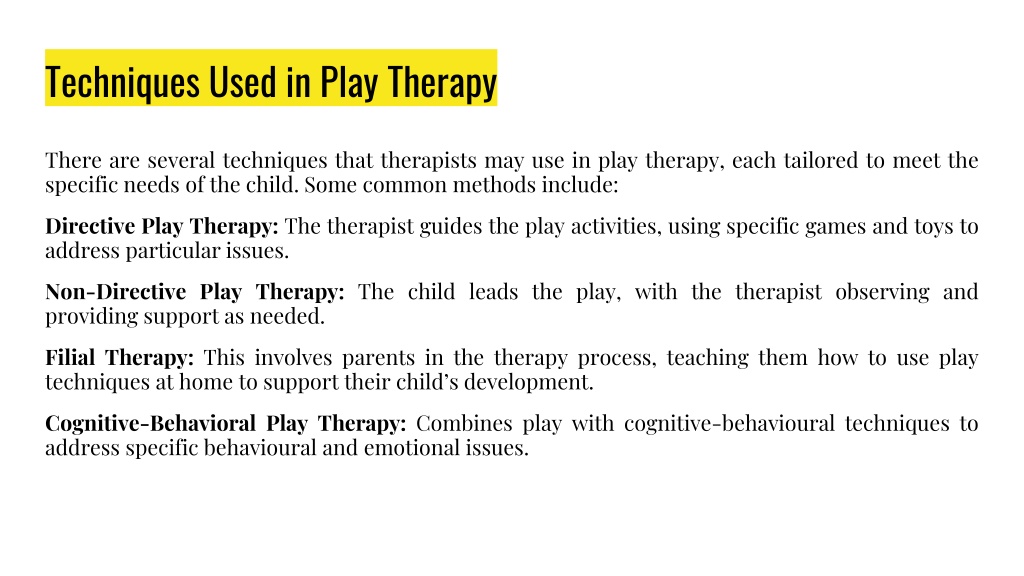 Techniques Used in Play Therapy

There are several techniques that therapists may use in play therapy, each tailored to meet the specific needs of the child. Some common methods include:

Directive Play Therapy: The therapist guides the play activities, using specific games and toys to address particular issues.

Non-Directive Play Therapy: The child leads the play, with the therapist observing and providing support as needed.

Filial Therapy: This involves parents in the therapy process, teaching them how to use play techniques at home to support their child's development.

Cognitive-Behavioral Play Therapy: Combines play with cognitive-behavioural techniques to address specific behavioural and emotional issues.